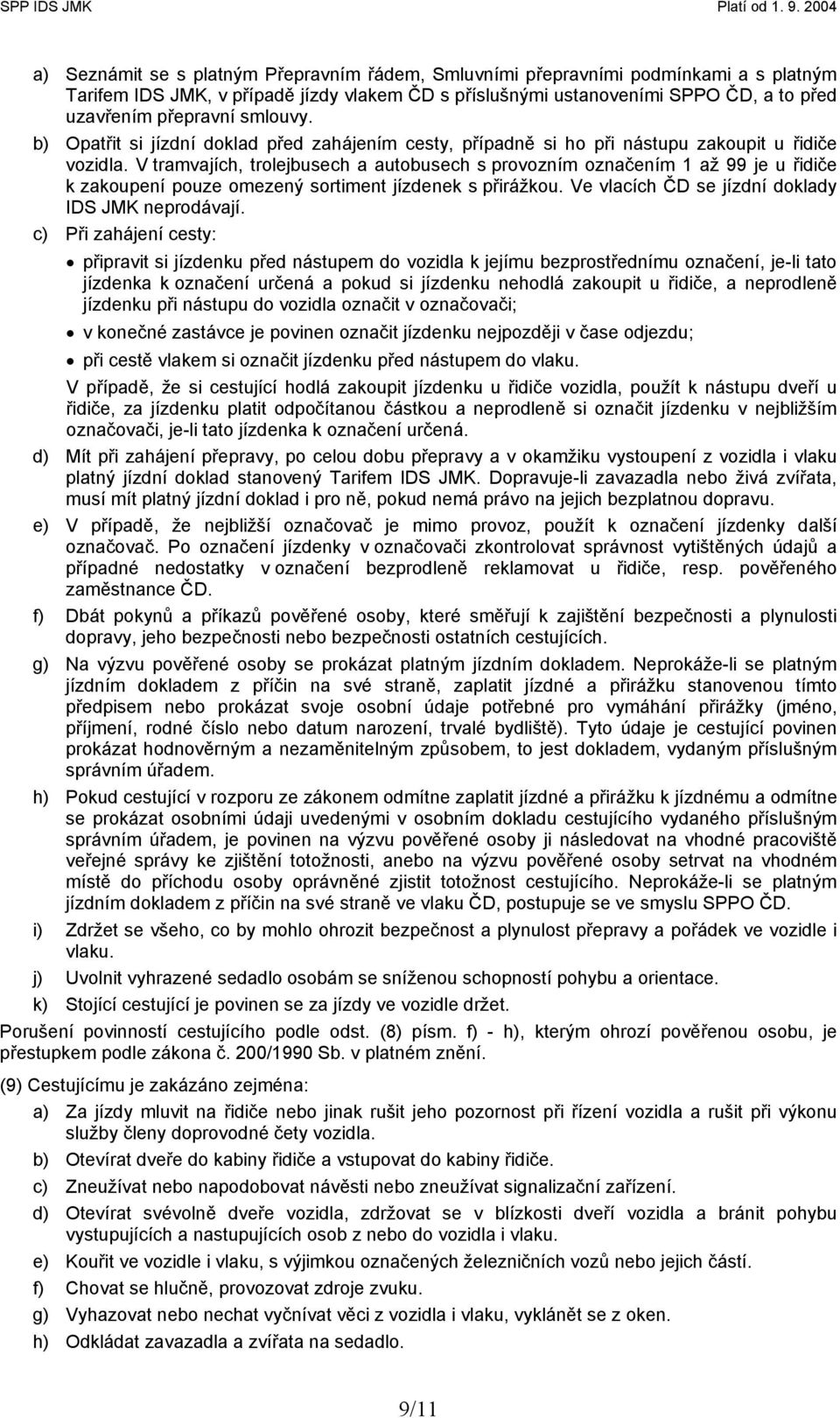 SPP IDS JMK Platí od 1. 9. 2004

a) Seznámit se s platným Přepravním řádem, Smluvními přepravními podmínkami a s platným Tarifem IDS JMK, v případě jízdy vlakem ČD s příslušnými ustanoveními SPPO ČD, a to před uzavřením přepravní smlouvy.

b) Opatřit si jízdní doklad před zahájením cesty, případně si ho při nástupu zakoupit u řidiče vozidla. V tramvajích, trolejbusech a autobusech s provozním označením 1 až 99 je u řidiče k zakoupení pouze omezený sortiment jízdenek s přirážkou. Ve vlacích ČD se jízdní doklady IDS JMK neprodávají.

c) Při zahájení cesty:

• připravit si jízdenku před nástupem do vozidla k jejímu bezprostřednímu označení, je-li tato jízdenka k označení určená a pokud si jízdenku nehodlá zakoupit u řidiče, a neprodleně jízdenku při nástupu do vozidla označit v označovači;

• v konečné zastávce je povinen označit jízdenku nejpozději v čase odjezdu;

• při cestě vlakem si označit jízdenku před nástupem do vlaku.

V případě, že si cestující hodlá zakoupit jízdenku u řidiče vozidla, použít k nástupu dveří u řidiče, za jízdenku platit odpočítanou částkou a neprodleně si označit jízdenku v nejbližším označovači, je-li tato jízdenka k označení určená.

d) Mít při zahájení přepravy, po celou dobu přepravy a v okamžiku vystoupení z vozidla i vlaku platný jízdní doklad stanovený Tarifem IDS JMK. Dopravuje-li zavazadla nebo živá zvířata, musí mít platný jízdní doklad i pro ně, pokud nemá právo na jejich bezplatnou dopravu.

e) V případě, že nejbližší označovač je mimo provoz, použít k označení jízdenky další označovač. Po označení jízdenky v označovači zkontrolovat správnost vytištěných údajů a případné nedostatky v označení bezprodleně reklamovat u řidiče, resp. pověřeného zaměstnance ČD.

f) Dbát pokynů a příkazů pověřené osoby, které směřují k zajištění bezpečnosti a plynulosti dopravy, jeho bezpečnosti nebo bezpečnosti ostatních cestujících.

g) Na výzvu pověřené osoby se prokázat platným jízdním dokladem. Neprokáže-li se platným jízdním dokladem z příčin na své straně, zaplatit jízdné a přirážku stanovenou tímto předpisem nebo prokázat svoje osobní údaje potřebné pro vymáhání přirážky (jméno, příjmení, rodné číslo nebo datum narození, trvalé bydliště). Tyto údaje je cestující povinen prokázat hodnověrným a nezaměnitelným způsobem, to jest dokladem, vydaným příslušným správním úřadem.

h) Pokud cestující v rozporu ze zákonem odmítne zaplatit jízdné a přirážku k jízdnému a odmítne se prokázat osobními údaji uvedenými v osobním dokladu cestujícího vydaného příslušným správním úřadem, je povinen na výzvu pověřené osoby ji následovat na vhodné pracoviště veřejné správy ke zjištění totožnosti, anebo na výzvu pověřené osoby setrvat na vhodném místě do příchodu osoby oprávněné zjistit totožnost cestujícího. Neprokáže-li se platným jízdním dokladem z příčin na své straně ve vlaku ČD, postupuje se ve smyslu SPPO ČD.

i) Zdržet se všeho, co by mohlo ohrozit bezpečnost a plynulost přepravy a pořádek ve vozidle i vlaku.

j) Uvolnit vyhrazené sedadlo osobám se sníženou schopností pohybu a orientace.

k) Stojící cestující je povinen se za jízdy ve vozidle držet.

Porušení povinností cestujícího podle odst. (8) písm. f) - h), kterým ohrozí pověřenou osobu, je přestupkem podle zákona č. 200/1990 Sb. v platném znění.

(9) Cestujícímu je zakázáno zejména:

a) Za jízdy mluvit na řidiče nebo jinak rušit jeho pozornost při řízení vozidla a rušit při výkonu služby členy doprovodné čety vozidla.

b) Otevírat dveře do kabiny řidiče a vstupovat do kabiny řidiče.

c) Zneužívat nebo napodobovat návěsti nebo zneužívat signalizační zařízení.

d) Otevírat svévolně dveře vozidla, zdržovat se v blízkosti dveří vozidla a bránit pohybu vystupujících a nastupujících osob z nebo do vozidla i vlaku.

e) Kouřit ve vozidle i vlaku, s výjimkou označených železničních vozů nebo jejich částí.

f) Chovat se hlučně, provozovat zdroje zvuku.

g) Vyhazovat nebo nechat vyčnívat věci z vozidla i vlaku, vyklánět se z oken.

h) Odkládat zavazadla a zvířata na sedadlo.

9/11